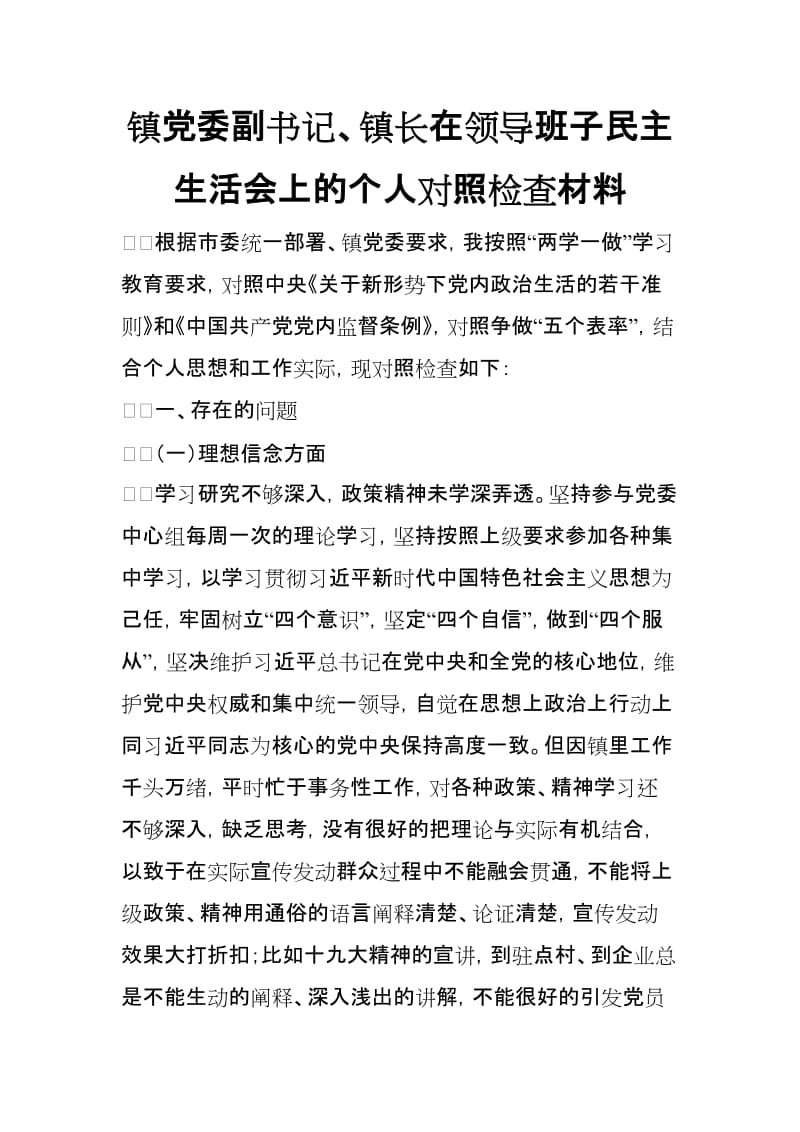 镇党委副书记、镇长在领导班子民主生活会上的个人对照检查材料

□□根据市委统一部署、镇党委要求，我按照“两学一做”学习教育要求，对照中央《关于新形势下党内政治生活的若干准则》和《中国共产党党内监督条例》，对照争做“五个表率”，结合个人思想和工作实际，现对照检查如下：

□□一、存在的问题

□□（一）理想信念方面

□□学习研究不够深入，政策精神未学深弄透。坚持参与党委中心组每周一次的理论学习，坚持按照上级要求参加各种集中学习，以学习贯彻习近平新时代中国特色社会主义思想为己任，牢固树立“四个意识”，坚定“四个自信”，做到“四个服从”，坚决维护习近平总书记在党中央和全党的核心地位，维护党中央权威和集中统一领导，自觉在思想上政治上行动上同习近平同志为核心的党中央保持高度一致。但因镇里工作千头万绪，平时忙于事务性工作，对各种政策、精神学习还不够深入，缺乏思考，没有很好的把理论与实际有机结合，以致于在实际宣传发动群众过程中不能融会贯通，不能将上级政策、精神用通俗的语言阐释清楚、论证清楚，宣传发动效果大打折扣；比如十九大精神的宣讲，到驻点村、到企业总是不能生动的阐释、深入浅出的讲解，不能很好的引发党员